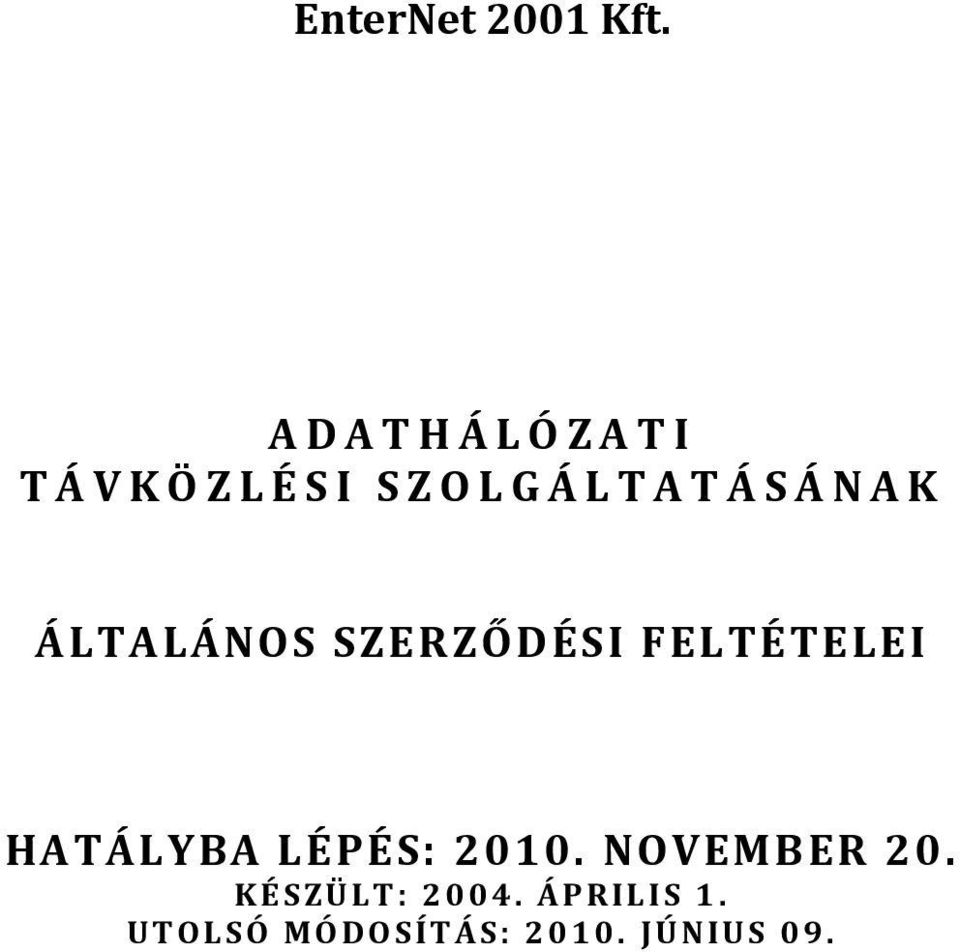 EnterNet 2001 Kft.

ADATHÁLÓZATI TÁVKÖZLÉSI SZOLGÁLTATÁSÁNAK

ÁLTALÁNOS SZERZŐDÉSI FELTÉTELEI

HATÁLYBA LÉPÉS: 2010. NOVEMBER 20.
KÉSZÜLT: 2004. ÁPRILIS 1.
UTOLSÓ MÓDOSÍTÁS: 2010. JÚNIUS 09.